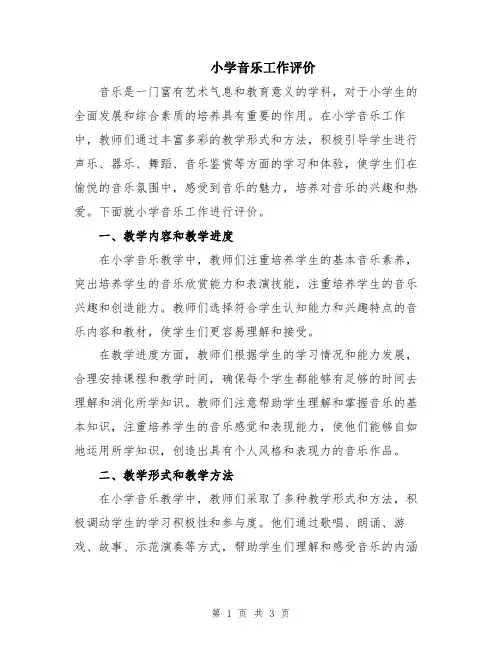 小学音乐工作评价

音乐是一门富有艺术气息和教育意义的学科，对于小学生的全面发展和综合素质的培养具有重要的作用。在小学音乐工作中，教师们通过丰富多彩的教学形式和方法，积极引导学生进行声乐、器乐、舞蹈、音乐鉴赏等方面的学习和体验，使学生们在愉悦的音乐氛围中，感受到音乐的魅力，培养对音乐的兴趣和热爱。下面就小学音乐工作进行评价。

一、教学内容和教学进度

在小学音乐教学中，教师们注重培养学生的基本音乐素养，突出培养学生的音乐欣赏能力和表演技能，注重培养学生的音乐兴趣和创造能力。教师们选择符合学生认知能力和兴趣特点的音乐内容和教材，使学生们更容易理解和接受。

在教学进度方面，教师们根据学生的学习情况和能力发展，合理安排课程和教学时间，确保每个学生都能够有足够的时间去理解和消化所学知识。教师们注意帮助学生理解和掌握音乐的基本知识，注重培养学生的音乐感觉和表现能力，使他们能够自如地运用所学知识，创造出具有个人风格和表现力的音乐作品。

二、教学形式和教学方法

在小学音乐教学中，教师们采取了多种教学形式和方法，积极调动学生的学习积极性和参与度。他们通过歌唱、朗诵、游戏、故事、示范演奏等方式，帮助学生们理解和感受音乐的内涵

第 1 页 共 3 页